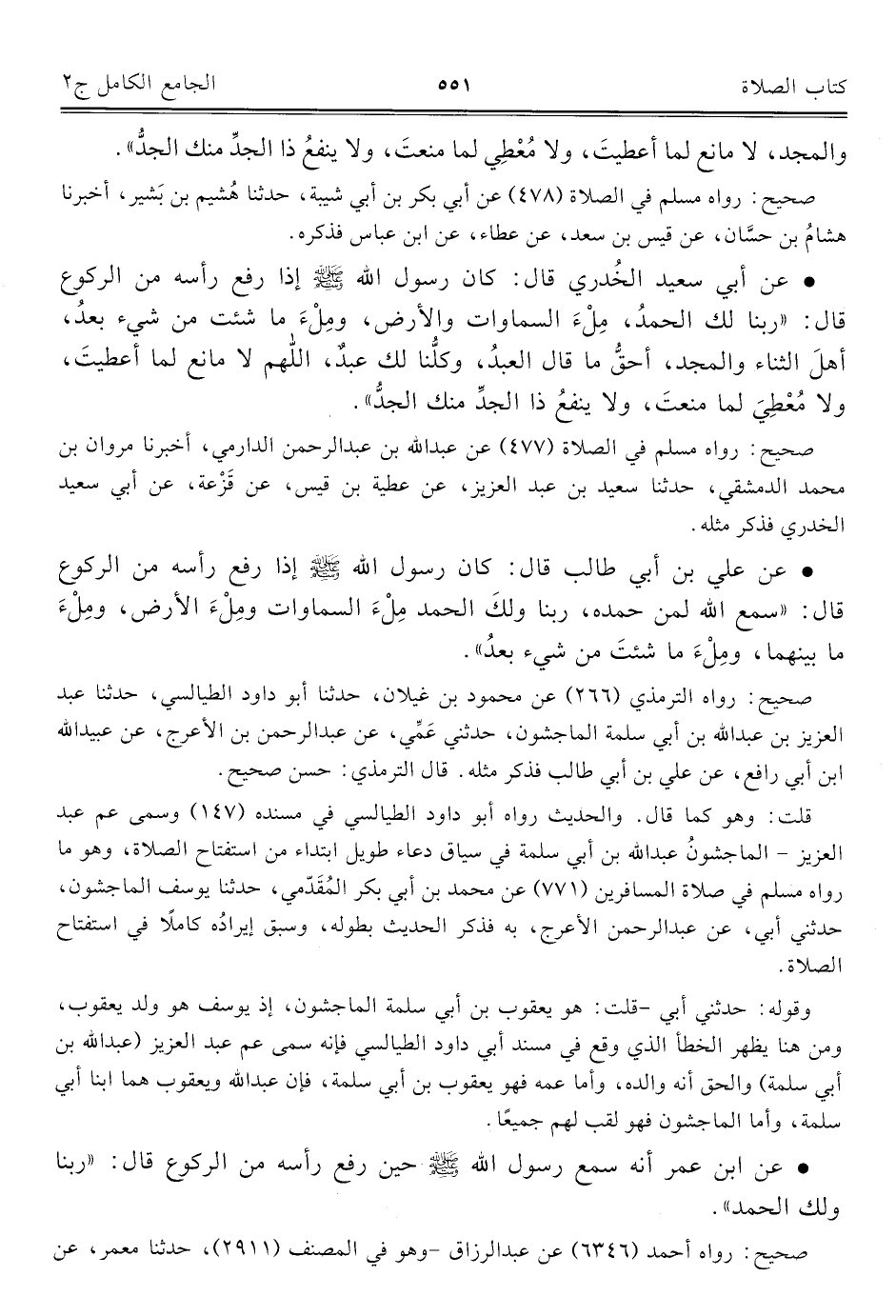 كتاب الصلاة ٥٥١ الجامع الكامل ج٢

والمجد، لا مانع لما أعطيتَ، ولا مُعْطي لما منعتَ، ولا ينفعُ ذا الجدِّ منك الجدُّ».

صحيح: رواه مسلم في الصلاة (٤٧٨) عن أبي بكر بن أبي شيبة، حدثنا هُشيم بن بَشير، أخبرنا هشامُ بن حسَّان، عن قيس بن سعد، عن عطاء، عن ابن عباس فذكره.

• عن أبي سعيد الخُدري قال: كان رسول الله ﷺ إذا رفع رأسه من الركوع قال: «ربنا لك الحمدُ، مِلْءَ السماوات والأرض، ومِلْءَ ما شئت من شيء بعدُ، أهلَ الثناء والمجد، أحقُّ ما قال العبدُ، وكلُّنا لك عبدٌ، اللّٰهم لا مانع لما أعطيتَ، ولا مُعْطِيَ لما منعتَ، ولا ينفعُ ذا الجدِّ منك الجدُّ».

صحيح: رواه مسلم في الصلاة (٤٧٧) عن عبدالله بن عبدالرحمن الدارمي، أخبرنا مروان بن محمد الدمشقي، حدثنا سعيد بن عبد العزيز، عن عطية بن قيس، عن قَزْعة، عن أبي سعيد الخدري فذكر مثله.

• عن علي بن أبي طالب قال: كان رسول الله ﷺ إذا رفع رأسه من الركوع قال: «سمع الله لمن حمده، ربنا ولكَ الحمد مِلْءَ السماوات ومِلْءَ الأرض، ومِلْءَ ما بينهما، ومِلْءَ ما شئتَ من شيء بعدُ».

صحيح: رواه الترمذي (٢٦٦) عن محمود بن غيلان، حدثنا أبو داود الطيالسي، حدثنا عبد العزيز بن عبدالله بن أبي سلمة الماجشون، حدثني عَمِّي، عن عبدالرحمن بن الأعرج، عن عبيدالله ابن أبي رافع، عن علي بن أبي طالب فذكر مثله. قال الترمذي: حسن صحيح.

قلت: وهو كما قال. والحديث رواه أبو داود الطيالسي في مسنده (١٤٧) وسمى عم عبد العزيز - الماجشونُ عبدالله بن أبي سلمة في سياق دعاء طويل ابتداء من استفتاح الصلاة، وهو ما رواه مسلم في صلاة المسافرين (٧٧١) عن محمد بن أبي بكر المُقَدّمي، حدثنا يوسف الماجشون، حدثني أبي، عن عبدالرحمن الأعرج، به فذكر الحديث بطوله، وسبق إيرادُه كاملًا في استفتاح الصلاة.

وقوله: حدثني أبي -قلت: هو يعقوب بن أبي سلمة الماجشون، إذ يوسف هو ولد يعقوب، ومن هنا يظهر الخطأ الذي وقع في مسند أبي داود الطيالسي فإنه سمى عم عبد العزيز (عبدالله بن أبي سلمة) والحق أنه والده، وأما عمه فهو يعقوب بن أبي سلمة، فإن عبدالله ويعقوب هما ابنا أبي سلمة، وأما الماجشون فهو لقب لهم جميعًا.

• عن ابن عمر أنه سمع رسول الله ﷺ حين رفع رأسه من الركوع قال: «ربنا ولك الحمد».

صحيح: رواه أحمد (٦٣٤٦) عن عبدالرزاق -وهو في المصنف (٢٩١١)، حدثنا معمر، عن